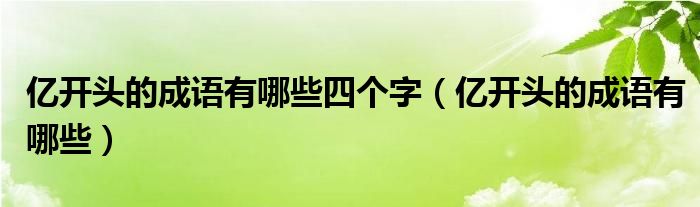 亿开头的成语有哪些四个字（亿开头的成语有哪些）